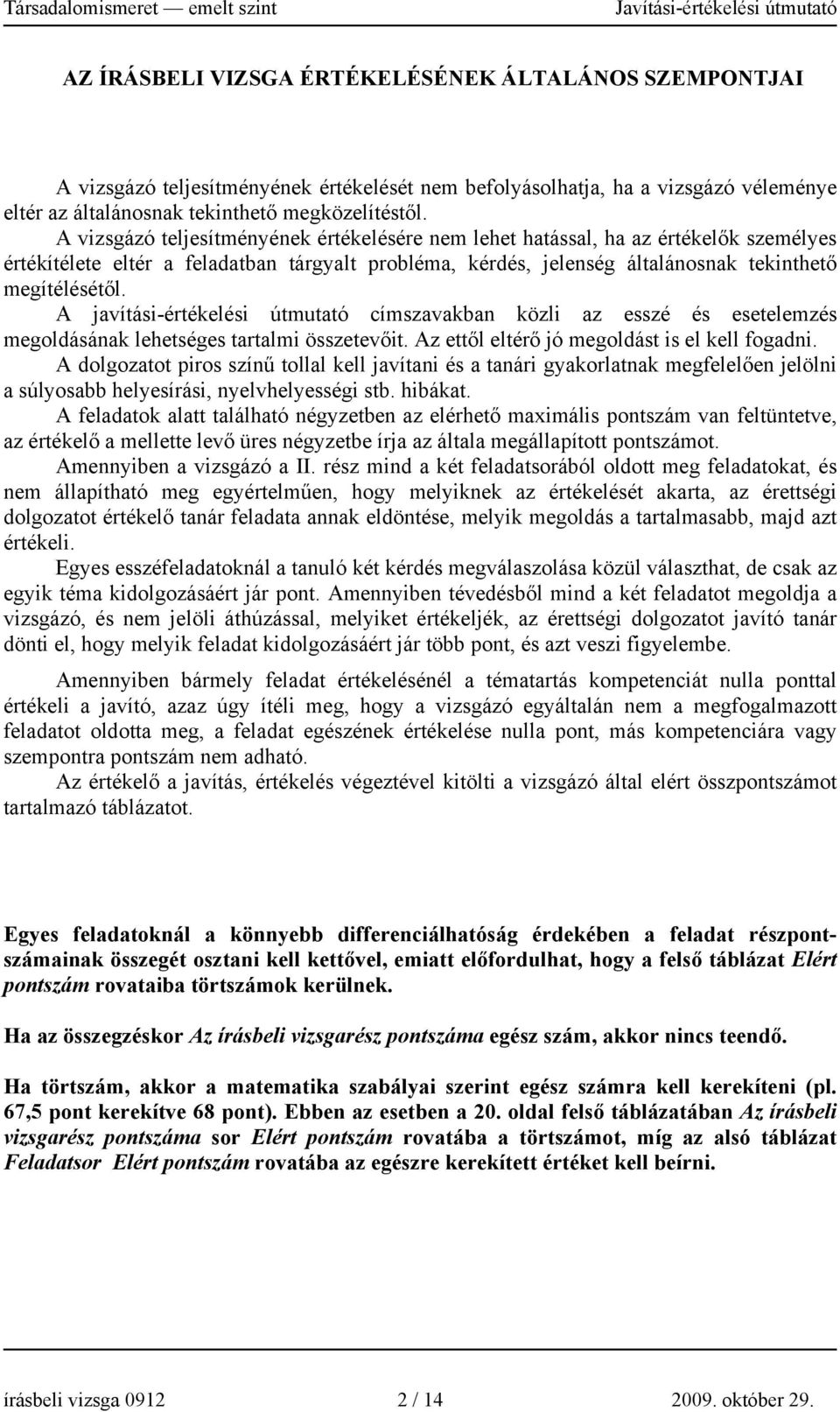 Társadalomismeret — emelt szint Javítási-értékelési útmutató

AZ ÍRÁSBELI VIZSGA ÉRTÉKELÉSÉNEK ÁLTALÁNOS SZEMPONTJAI

A vizsgázó teljesítményének értékelését nem befolyásolhatja, ha a vizsgázó véleménye eltér az általánosnak tekinthető megközelítéstől.
A vizsgázó teljesítményének értékelésére nem lehet hatással, ha az értékelők személyes értékítélete eltér a feladatban tárgyalt probléma, kérdés, jelenség általánosnak tekinthető megítélésétől.
A javítási-értékelési útmutató címszavakban közli az esszé és esetelemzés megoldásának lehetséges tartalmi összetevőit. Az ettől eltérő jó megoldást is el kell fogadni.
A dolgozatot piros színű tollal kell javítani és a tanári gyakorlatnak megfelelően jelölni a súlyosabb helyesírási, nyelvhelyességi stb. hibákat.
A feladatok alatt található négyzetben az elérhető maximális pontszám van feltüntetve, az értékelő a mellette levő üres négyzetbe írja az általa megállapított pontszámot.
Amennyiben a vizsgázó a II. rész mind a két feladatsorából oldott meg feladatokat, és nem állapítható meg egyértelműen, hogy melyiknek az értékelését akarta, az érettségi dolgozatot értékelő tanár feladata annak eldöntése, melyik megoldás a tartalmasabb, majd azt értékeli.
Egyes esszéfeladatoknál a tanuló két kérdés megválaszolása közül választhat, de csak az egyik téma kidolgozásáért jár pont. Amennyiben tévedésből mind a két feladatot megoldja a vizsgázó, és nem jelöli áthúzással, melyiket értékeljék, az érettségi dolgozatot javító tanár dönti el, hogy melyik feladat kidolgozásáért jár több pont, és azt veszi figyelembe.

Amennyiben bármely feladat értékelésénél a tématartás kompetenciát nulla ponttal értékeli a javító, azaz úgy ítéli meg, hogy a vizsgázó egyáltalán nem a megfogalmazott feladatot oldotta meg, a feladat egészének értékelése nulla pont, más kompetenciára vagy szempontra pontszám nem adható.
Az értékelő a javítás, értékelés végeztével kitölti a vizsgázó által elért összpontszámot tartalmazó táblázatot.

Egyes feladatoknál a könnyebb differenciálhatóság érdekében a feladat részpontszámainak összegét osztani kell kettővel, emiatt előfordulhat, hogy a felső táblázat Elért pontszám rovataiba törtszámok kerülnek.

Ha az összegzéskor Az írásbeli vizsgarész pontszáma egész szám, akkor nincs teendő.

Ha törtszám, akkor a matematika szabályai szerint egész számra kell kerekíteni (pl. 67,5 pont kerekítve 68 pont). Ebben az esetben a 20. oldal felső táblázatában Az írásbeli vizsgarész pontszáma sor Elért pontszám rovatába a törtszámot, míg az alsó táblázat Feladatsor Elért pontszám rovatába az egészre kerekített értéket kell beírni.

írásbeli vizsga 0912 2 / 14 2009. október 29.